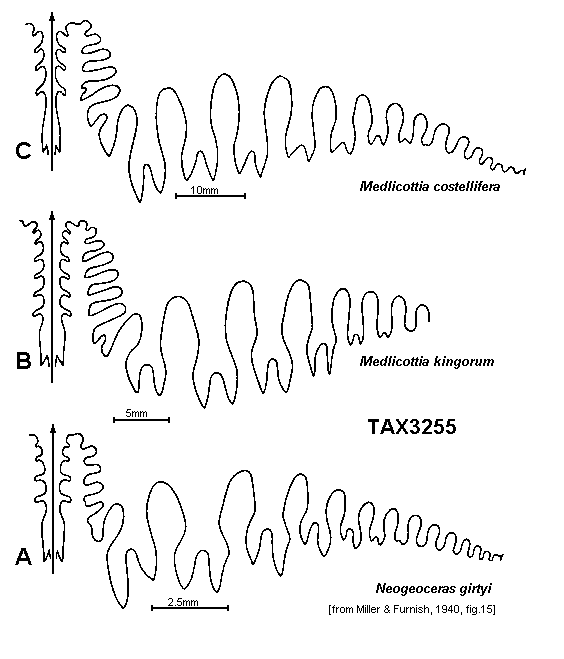 C

10mm

Medlicottia costellifera

B

Medlicottia kingorum

5mm

TAX3255

A

2.5mm

Neogeoceras girtyi

[from Miller & Furnish, 1940, fig.15]